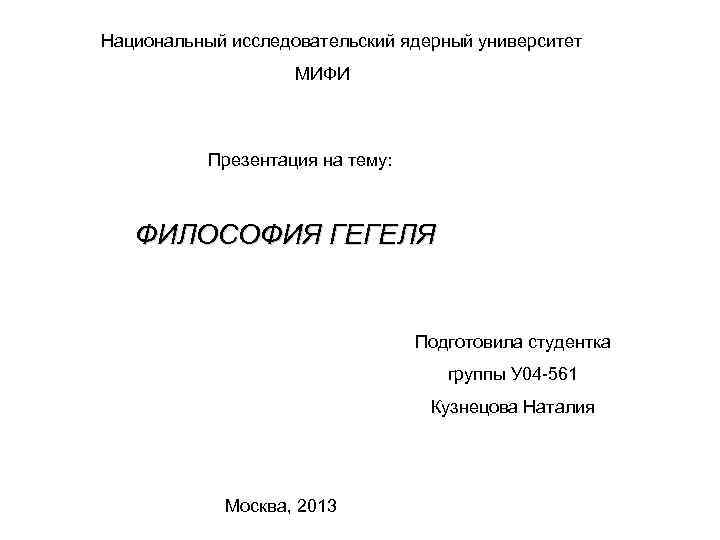 Национальный исследовательский ядерный университет
МИФИ

Презентация на тему:

ФИЛОСОФИЯ ГЕГЕЛЯ

Подготовила студентка
группы У04-561
Кузнецова Наталия

Москва, 2013